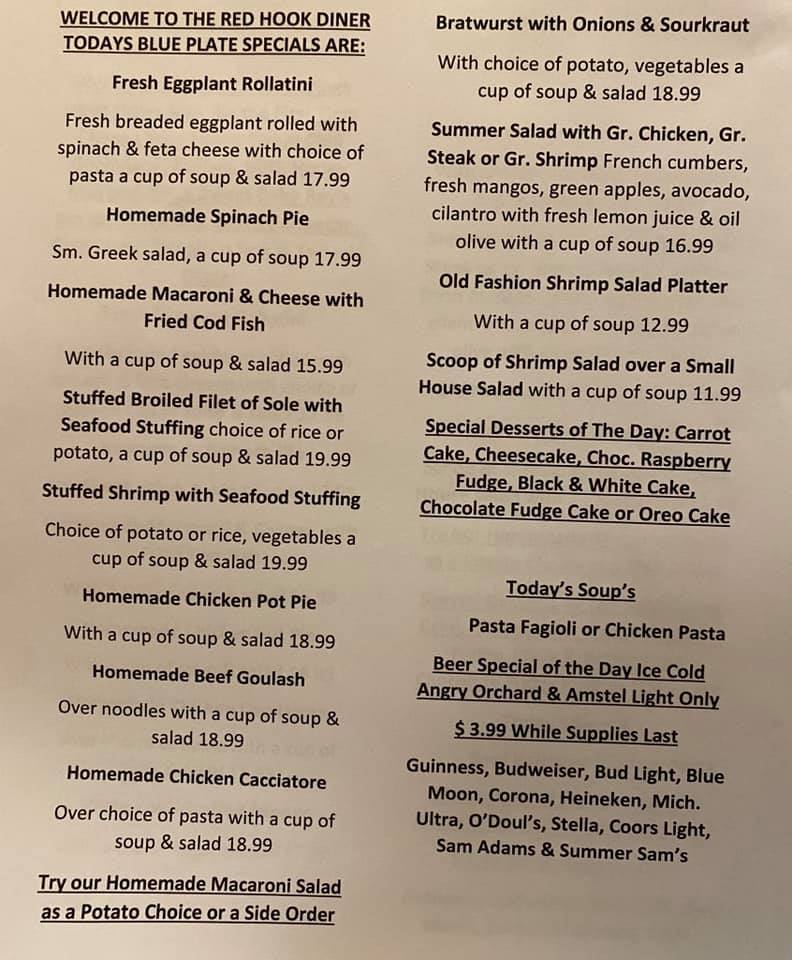 WELCOME TO THE RED HOOK DINER
TODAYS BLUE PLATE SPECIALS ARE:

Fresh Eggplant Rollatini

Fresh breaded eggplant rolled with spinach & feta cheese with choice of pasta a cup of soup & salad 17.99

Homemade Spinach Pie

Sm. Greek salad, a cup of soup 17.99

Homemade Macaroni & Cheese with Fried Cod Fish

With a cup of soup & salad 15.99

Stuffed Broiled Filet of Sole with Seafood Stuffing choice of rice or potato, a cup of soup & salad 19.99

Stuffed Shrimp with Seafood Stuffing

Choice of potato or rice, vegetables a cup of soup & salad 19.99

Homemade Chicken Pot Pie

With a cup of soup & salad 18.99

Homemade Beef Goulash

Over noodles with a cup of soup & salad 18.99

Homemade Chicken Cacciatore

Over choice of pasta with a cup of soup & salad 18.99

Try our Homemade Macaroni Salad as a Potato Choice or a Side Order

Bratwurst with Onions & Sourkraut

With choice of potato, vegetables a cup of soup & salad 18.99

Summer Salad with Gr. Chicken, Gr. Steak or Gr. Shrimp French cumbers, fresh mangos, green apples, avocado, cilantro with fresh lemon juice & oil olive with a cup of soup 16.99

Old Fashion Shrimp Salad Platter

With a cup of soup 12.99

Scoop of Shrimp Salad over a Small House Salad with a cup of soup 11.99

Special Desserts of The Day: Carrot Cake, Cheesecake, Choc. Raspberry Fudge, Black & White Cake, Chocolate Fudge Cake or Oreo Cake

Today's Soup's

Pasta Fagioli or Chicken Pasta

Beer Special of the Day Ice Cold Angry Orchard & Amstel Light Only

$ 3.99 While Supplies Last

Guinness, Budweiser, Bud Light, Blue Moon, Corona, Heineken, Mich. Ultra, O'Doul's, Stella, Coors Light, Sam Adams & Summer Sam's